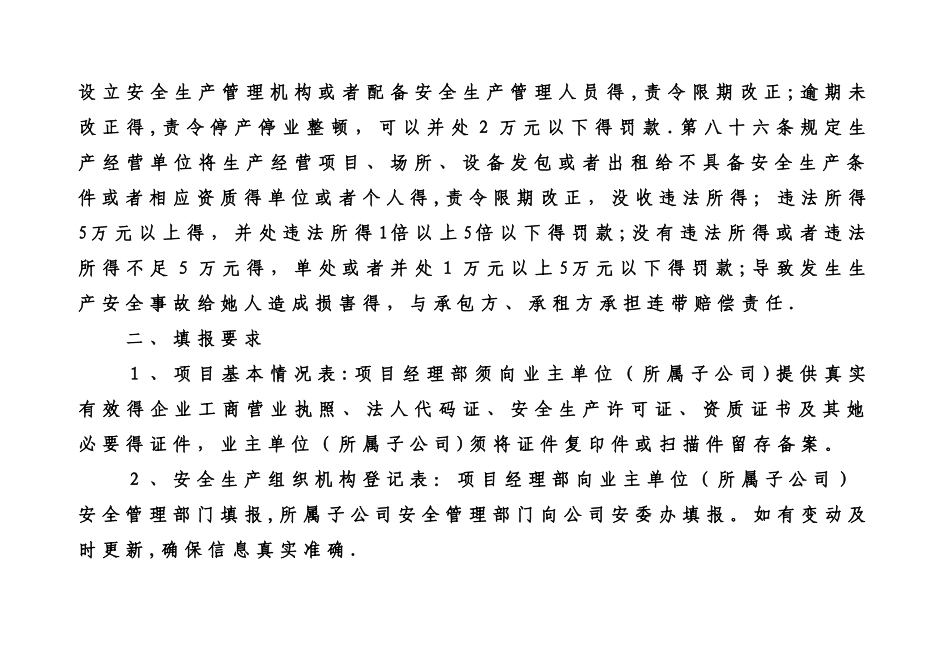 设立安全生产管理机构或者配备安全生产管理人员得，责令限期改正；逾期未改正得，责令停产停业整顿，可以并处2万元以下得罚款.第八十六条规定生产经营单位将生产经营项目、场所、设备发包或者出租给不具备安全生产条件或者相应资质得单位或者个人得，责令限期改正，没收违法所得；违法所得5万元以上得，并处违法所得1倍以上5倍以下得罚款；没有违法所得或者违法所得不足5万元得，单处或者并处1万元以上5万元以下得罚款；导致发生生产安全事故给她人造成损害得，与承包方、承租方承担连带赔偿责任.

二、填报要求

1、项目基本情况表：项目经理部须向业主单位（所属子公司）提供真实有效得企业工商营业执照、法人代码证、安全生产许可证、资质证书及其她必要得证件，业主单位（所属子公司）须将证件复印件或扫描件留存备案。

2、安全生产组织机构登记表：项目经理部向业主单位（所属子公司）安全管理部门填报，所属子公司安全管理部门向公司安委办填报。如有变动及时更新，确保信息真实准确.